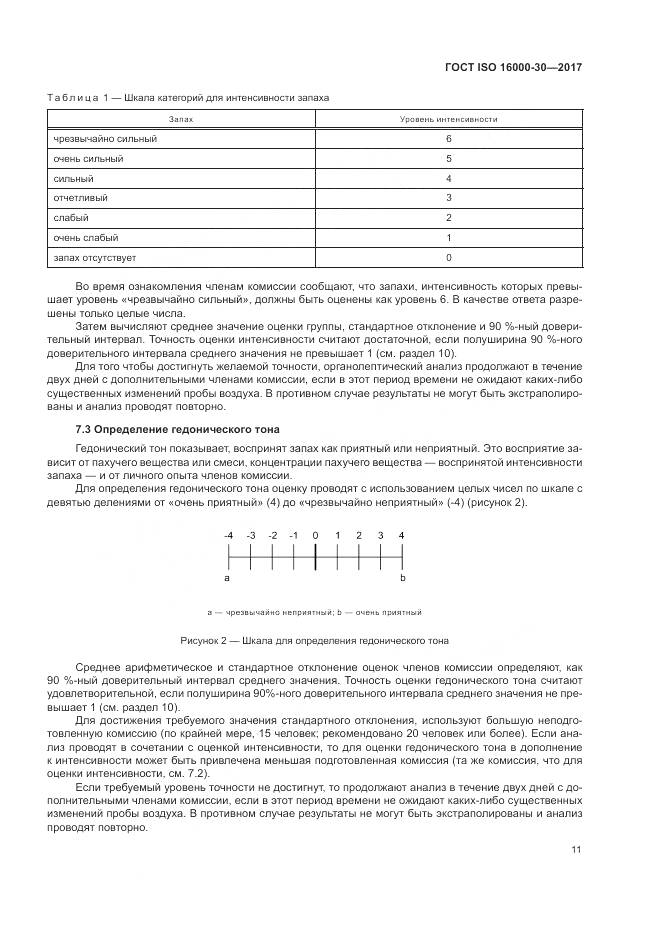 ГОСТ ISO 16000-30—2017

Таблица 1 — Шкала категорий для интенсивности запаха

| Запах | Уровень интенсивности |
|---|---|
| чрезвычайно сильный | 6 |
| очень сильный | 5 |
| сильный | 4 |
| отчетливый | 3 |
| слабый | 2 |
| очень слабый | 1 |
| запах отсутствует | 0 |

Во время ознакомления членам комиссии сообщают, что запахи, интенсивность которых превышает уровень «чрезвычайно сильный», должны быть оценены как уровень 6. В качестве ответа разрешены только целые числа.

Затем вычисляют среднее значение оценки группы, стандартное отклонение и 90 %-ный доверительный интервал. Точность оценки интенсивности считают достаточной, если полуширина 90 %-ного доверительного интервала среднего значения не превышает 1 (см. раздел 10).

Для того чтобы достигнуть желаемой точности, органолептический анализ продолжают в течение двух дней с дополнительными членами комиссии, если в этот период времени не ожидают каких-либо существенных изменений пробы воздуха. В противном случае результаты не могут быть экстраполированы и анализ проводят повторно.

7.3 Определение гедонического тона

Гедонический тон показывает, воспринят запах как приятный или неприятный. Это восприятие зависит от пахучего вещества или смеси, концентрации пахучего вещества — воспринятой интенсивности запаха — и от личного опыта членов комиссии.

Для определения гедонического тона оценку проводят с использованием целых чисел по шкале с девятью делениями от «очень приятный» (4) до «чрезвычайно неприятный» (-4) (рисунок 2).

-4 -3 -2 -1 0 1 2 3 4

a b

a — чрезвычайно неприятный; b — очень приятный

Рисунок 2 — Шкала для определения гедонического тона

Среднее арифметическое и стандартное отклонение оценок членов комиссии определяют, как 90 %-ный доверительный интервал среднего значения. Точность оценки гедонического тона считают удовлетворительной, если полуширина 90%-ного доверительного интервала среднего значения не превышает 1 (см. раздел 10).

Для достижения требуемого значения стандартного отклонения, используют большую неподготовленную комиссию (по крайней мере, 15 человек; рекомендовано 20 человек или более). Если анализ проводят в сочетании с оценкой интенсивности, то для оценки гедонического тона в дополнение к интенсивности может быть привлечена меньшая подготовленная комиссия (та же комиссия, что для оценки интенсивности, см. 7.2).

Если требуемый уровень точности не достигнут, то продолжают анализ в течение двух дней с дополнительными членами комиссии, если в этот период времени не ожидают каких-либо существенных изменений пробы воздуха. В противном случае результаты не могут быть экстраполированы и анализ проводят повторно.

11